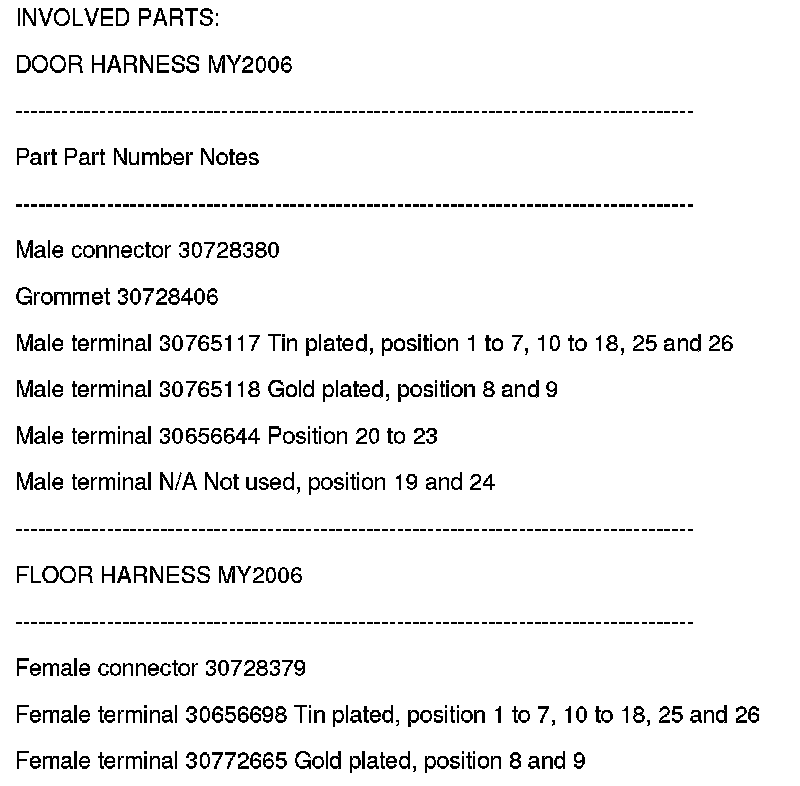 INVOLVED PARTS:

DOOR HARNESS MY2006

--------------------------------------------------------------------------------

Part Part Number Notes

--------------------------------------------------------------------------------

Male connector 30728380

Grommet 30728406

Male terminal 30765117 Tin plated, position 1 to 7, 10 to 18, 25 and 26

Male terminal 30765118 Gold plated, position 8 and 9

Male terminal 30656644 Position 20 to 23

Male terminal N/A Not used, position 19 and 24

--------------------------------------------------------------------------------

FLOOR HARNESS MY2006

--------------------------------------------------------------------------------

Female connector 30728379

Female terminal 30656698 Tin plated, position 1 to 7, 10 to 18, 25 and 26

Female terminal 30772665 Gold plated, position 8 and 9